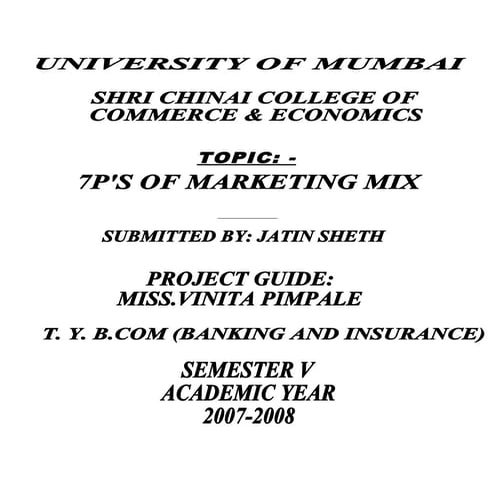 UNIVERSITY OF MUMBAI

SHRI CHINAI COLLEGE OF
COMMERCE & ECONOMICS

TOPIC: -
7P'S OF MARKETING MIX

SUBMITTED BY: JATIN SHETH

PROJECT GUIDE:
MISS.VINITA PIMPALE

T. Y. B.COM (BANKING AND INSURANCE)

SEMESTER V
ACADEMIC YEAR
2007-2008